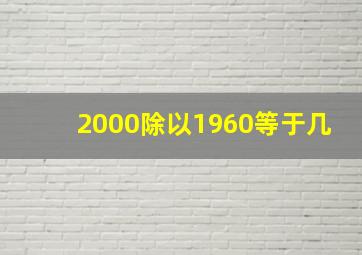 2000除以1960等于几